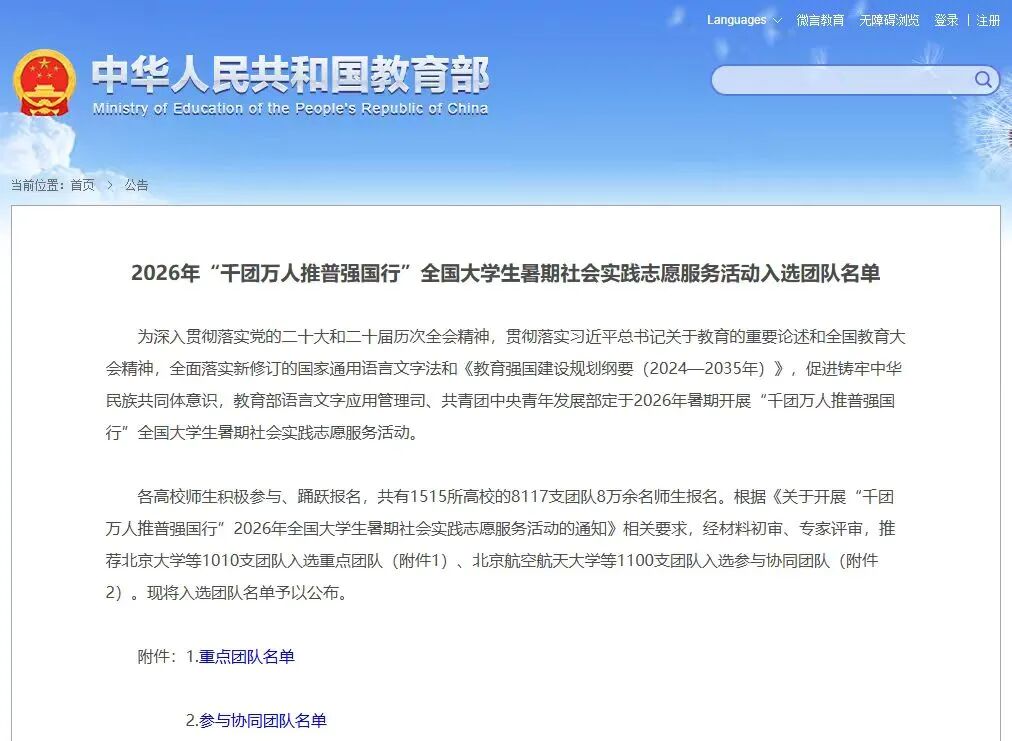 Languages 微言教育 无障碍浏览 登录 | 注册

中华人民共和国教育部
Ministry of Education of the People's Republic of China

当前位置：首页 > 公告

2026年“千团万人推普强国行”全国大学生暑期社会实践志愿服务活动入选团队名单

为深入贯彻落实党的二十大和二十届历次全会精神，贯彻落实习近平总书记关于教育的重要论述和全国教育大会精神，全面落实新修订的国家通用语言文字法和《教育强国建设规划纲要（2024—2035年）》，促进铸牢中华民族共同体意识，教育部语言文字应用管理司、共青团中央青年发展部定于2026年暑期开展“千团万人推普强国行”全国大学生暑期社会实践志愿服务活动。

各高校师生积极参与、踊跃报名，共有1515所高校的8117支团队8万余名师生报名。根据《关于开展“千团万人推普强国行”2026年全国大学生暑期社会实践志愿服务活动的通知》相关要求，经材料初审、专家评审，推荐北京大学等1010支团队入选重点团队（附件1）、北京航空航天大学等1100支团队入选参与协同团队（附件2）。现将入选团队名单予以公布。

附件：1.重点团队名单

2.参与协同团队名单